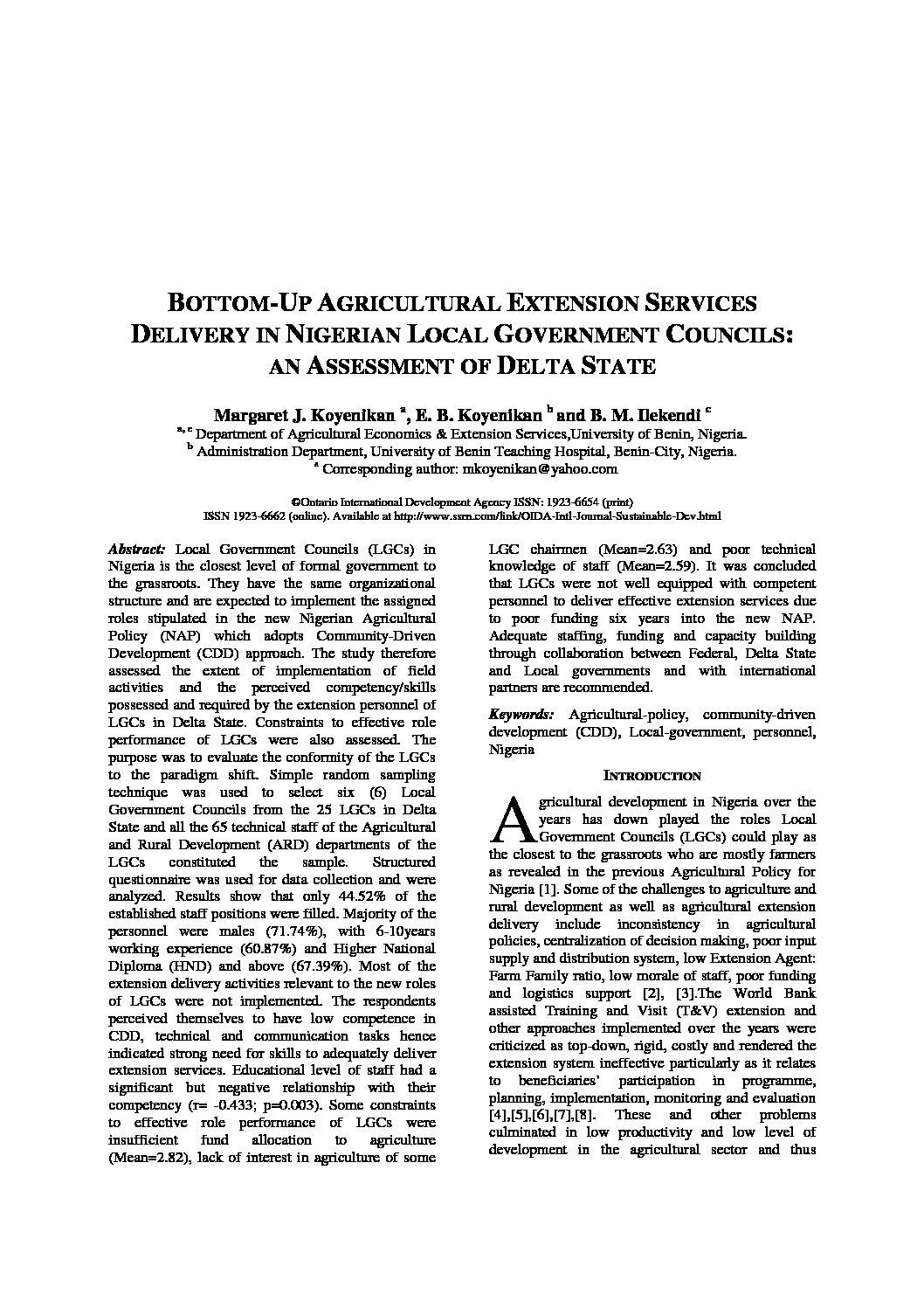 BOTTOM-UP AGRICULTURAL EXTENSION SERVICES DELIVERY IN NIGERIAN LOCAL GOVERNMENT COUNCILS: AN ASSESSMENT OF DELTA STATE

Margaret J. Koyenikan $^{a}$, E. B. Koyenikan $^{b}$ and B. M. Ilekendi $^{c}$

$^{a, c}$ Department of Agricultural Economics & Extension Services,University of Benin, Nigeria.
$^{b}$ Administration Department, University of Benin Teaching Hospital, Benin-City, Nigeria.
$^{a}$ Corresponding author: mkoyenikan@yahoo.com

©Ontario International Development Agency ISSN: 1923-6654 (print)
ISSN 1923-6662 (online). Available at http://www.ssrn.com/link/OIDA-Intl-Journal-Sustainable-Dev.html

Abstract: Local Government Councils (LGCs) in Nigeria is the closest level of formal government to the grassroots. They have the same organizational structure and are expected to implement the assigned roles stipulated in the new Nigerian Agricultural Policy (NAP) which adopts Community-Driven Development (CDD) approach. The study therefore assessed the extent of implementation of field activities and the perceived competency/skills possessed and required by the extension personnel of LGCs in Delta State. Constraints to effective role performance of LGCs were also assessed. The purpose was to evaluate the conformity of the LGCs to the paradigm shift. Simple random sampling technique was used to select six (6) Local Government Councils from the 25 LGCs in Delta State and all the 65 technical staff of the Agricultural and Rural Development (ARD) departments of the LGCs constituted the sample. Structured questionnaire was used for data collection and were analyzed. Results show that only 44.52% of the established staff positions were filled. Majority of the personnel were males (71.74%), with 6-10years working experience (60.87%) and Higher National Diploma (HND) and above (67.39%). Most of the extension delivery activities relevant to the new roles of LGCs were not implemented. The respondents perceived themselves to have low competence in CDD, technical and communication tasks hence indicated strong need for skills to adequately deliver extension services. Educational level of staff had a significant but negative relationship with their competency (r= -0.433; p=0.003). Some constraints to effective role performance of LGCs were insufficient fund allocation to agriculture (Mean=2.82), lack of interest in agriculture of some LGC chairmen (Mean=2.63) and poor technical knowledge of staff (Mean=2.59). It was concluded that LGCs were not well equipped with competent personnel to deliver effective extension services due to poor funding six years into the new NAP. Adequate staffing, funding and capacity building through collaboration between Federal, Delta State and Local governments and with international partners are recommended.

Keywords: Agricultural-policy, community-driven development (CDD), Local-government, personnel, Nigeria

INTRODUCTION

Agricultural development in Nigeria over the years has down played the roles Local Government Councils (LGCs) could play as the closest to the grassroots who are mostly farmers as revealed in the previous Agricultural Policy for Nigeria [1]. Some of the challenges to agriculture and rural development as well as agricultural extension delivery include inconsistency in agricultural policies, centralization of decision making, poor input supply and distribution system, low Extension Agent: Farm Family ratio, low morale of staff, poor funding and logistics support [2], [3].The World Bank assisted Training and Visit (T&V) extension and other approaches implemented over the years were criticized as top-down, rigid, costly and rendered the extension system ineffective particularly as it relates to beneficiaries' participation in programme, planning, implementation, monitoring and evaluation [4],[5],[6],[7],[8]. These and other problems culminated in low productivity and low level of development in the agricultural sector and thus